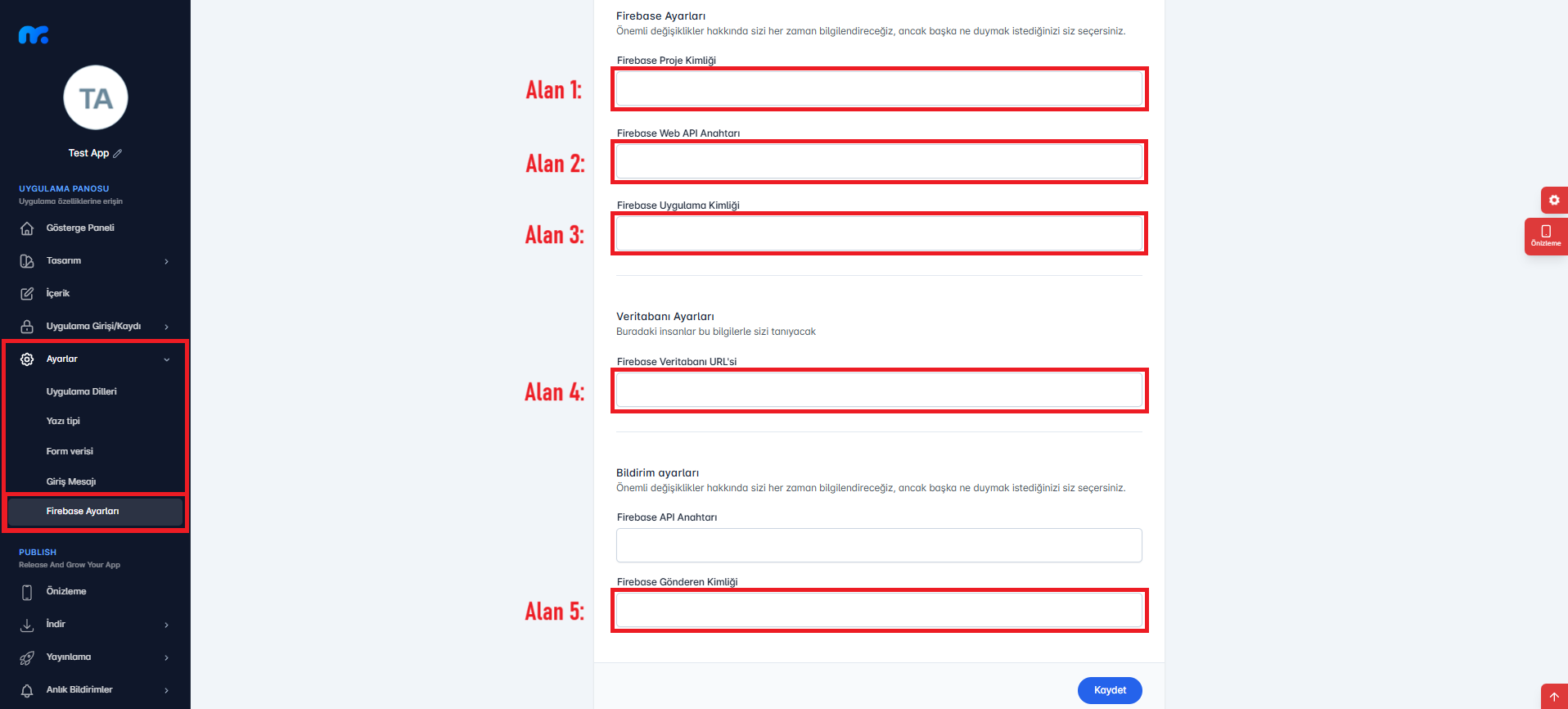 TA

Test App

UYGULAMA PANOSU
Uygulama özelliklerine erişin

Gösterge Paneli

Tasarım

İçerik

Uygulama Girişi/Kaydı

Ayarlar

Uygulama Dilleri

Yazı tipi

Form verisi

Giriş Mesajı

Firebase Ayarları

PUBLISH
Release And Grow Your App

Önizleme

İndir

Yayınlama

Anlık Bildirimler

Firebase Ayarları
Önemli değişiklikler hakkında sizi her zaman bilgilendireceğiz, ancak başka ne duymak istediğinizi siz seçersiniz.

Alan 1:

Firebase Proje Kimliği

Alan 2:

Firebase Web API Anahtarı

Alan 3:

Firebase Uygulama Kimliği

Veritabanı Ayarları
Buradaki insanlar bu bilgilerle sizi tanıyacak

Alan 4:

Firebase Veritabanı URL'si

Bildirim ayarları
Önemli değişiklikler hakkında sizi her zaman bilgilendireceğiz, ancak başka ne duymak istediğinizi siz seçersiniz.

Firebase API Anahtarı

Alan 5:

Firebase Gönderen Kimliği

Kaydet

Önizleme